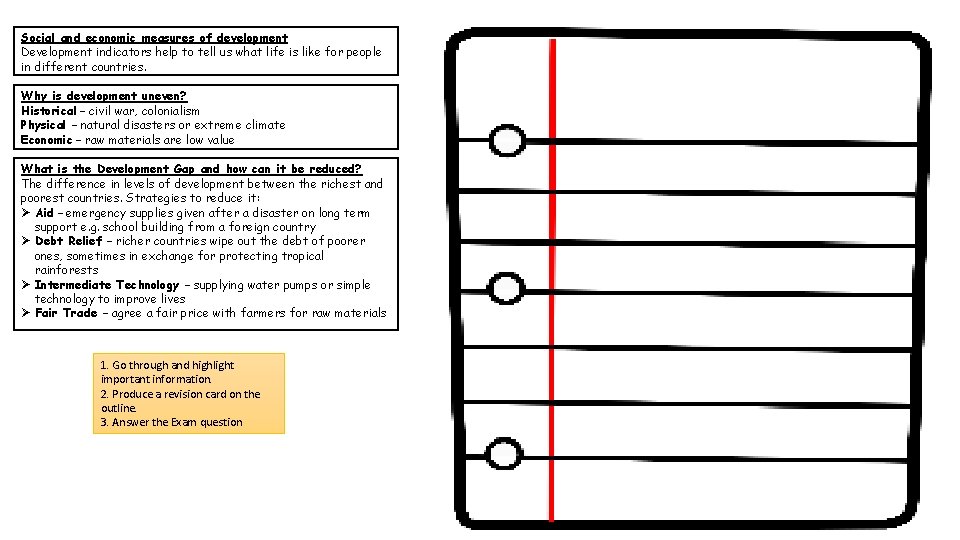 Social and economic measures of development
Development indicators help to tell us what life is like for people in different countries.

Why is development uneven?
Historical – civil war, colonialism
Physical – natural disasters or extreme climate
Economic – raw materials are low value

What is the Development Gap and how can it be reduced?
The difference in levels of development between the richest and poorest countries. Strategies to reduce it:
➢ Aid – emergency supplies given after a disaster on long term support e.g. school building from a foreign country
➢ Debt Relief – richer countries wipe out the debt of poorer ones, sometimes in exchange for protecting tropical rainforests
➢ Intermediate Technology – supplying water pumps or simple technology to improve lives
➢ Fair Trade – agree a fair price with farmers for raw materials

1. Go through and highlight important information.
2. Produce a revision card on the outline.
3. Answer the Exam question